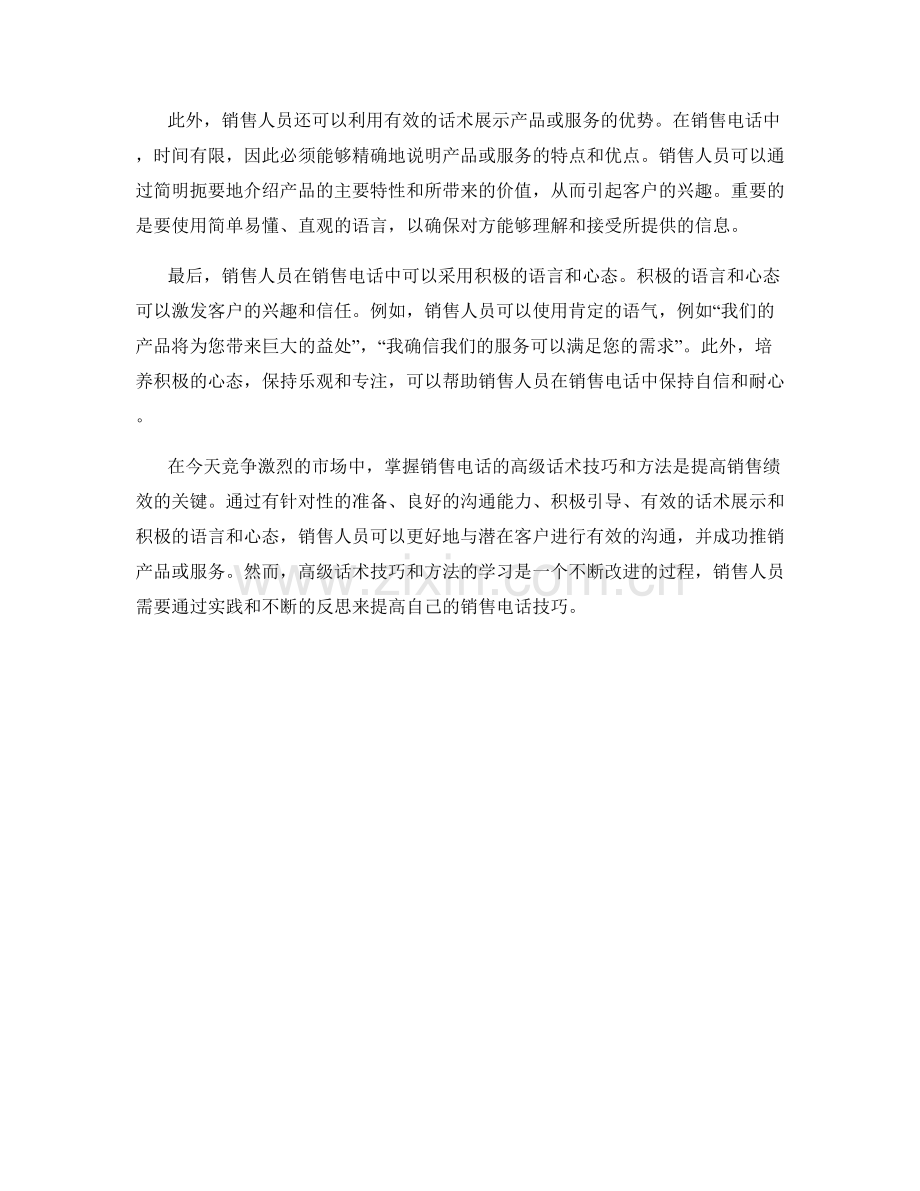 此外，销售人员还可以利用有效的话术展示产品或服务的优势。在销售电话中，时间有限，因此必须能够精确地说明产品或服务的特点和优点。销售人员可以通过简明扼要地介绍产品的主要特性和所带来的价值，从而引起客户的兴趣。重要的是要使用简单易懂、直观的语言，以确保对方能够理解和接受所提供的信息。

最后，销售人员在销售电话中可以采用积极的语言和心态。积极的语言和心态可以激发客户的兴趣和信任。例如，销售人员可以使用肯定的语气，例如“我们的产品将为您带来巨大的益处”，“我确信我们的服务可以满足您的需求”。此外，培养积极的心态，保持乐观和专注，可以帮助销售人员在销售电话中保持自信和耐心。

在今天竞争激烈的市场中，掌握销售电话的高级话术技巧和方法是提高销售绩效的关键。通过有针对性的准备、良好的沟通能力、积极引导、有效的话术展示和积极的语言和心态，销售人员可以更好地与潜在客户进行有效的沟通，并成功推销产品或服务。然而，高级话术技巧和方法的学习是一个不断改进的过程，销售人员需要通过实践和不断的反思来提高自己的销售电话技巧。

www.zixin.com.cn